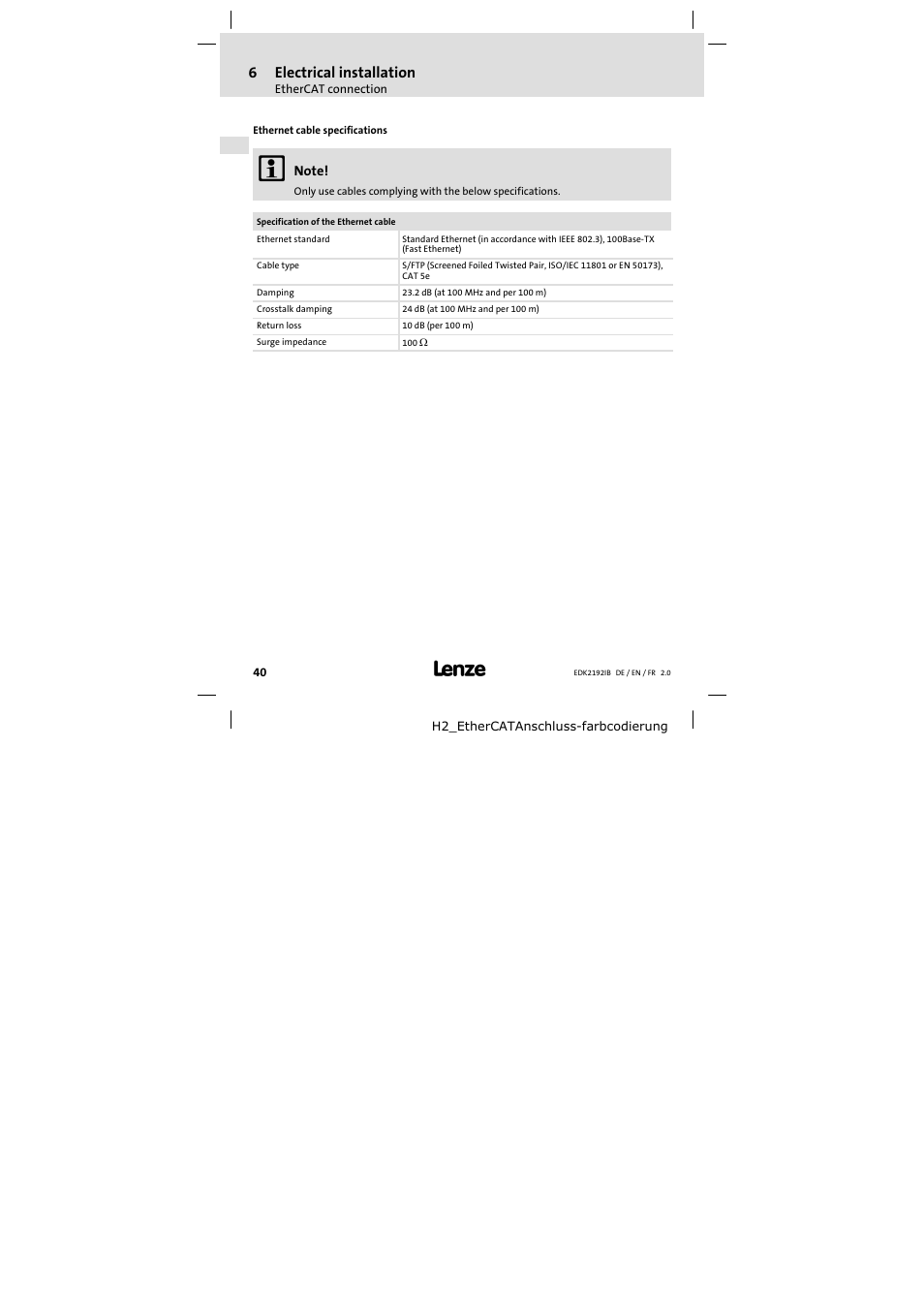 6 Electrical installation
EtherCAT connection

Ethernet cable specifications

Note!
Only use cables complying with the below specifications.

| Specification of the Ethernet cable | |
|---|---|
| Ethernet standard | Standard Ethernet (in accordance with IEEE 802.3), 100Base-TX (Fast Ethernet) |
| Cable type | S/FTP (Screened Foiled Twisted Pair, ISO/IEC 11801 or EN 50173), CAT 5e |
| Damping | 23.2 dB (at 100 MHz and per 100 m) |
| Crosstalk damping | 24 dB (at 100 MHz and per 100 m) |
| Return loss | 10 dB (per 100 m) |
| Surge impedance | 100 $\Omega$ |

40 Lenze EDK2192IB DE / EN / FR 2.0

H2_EtherCATAnschluss-farbcodierung